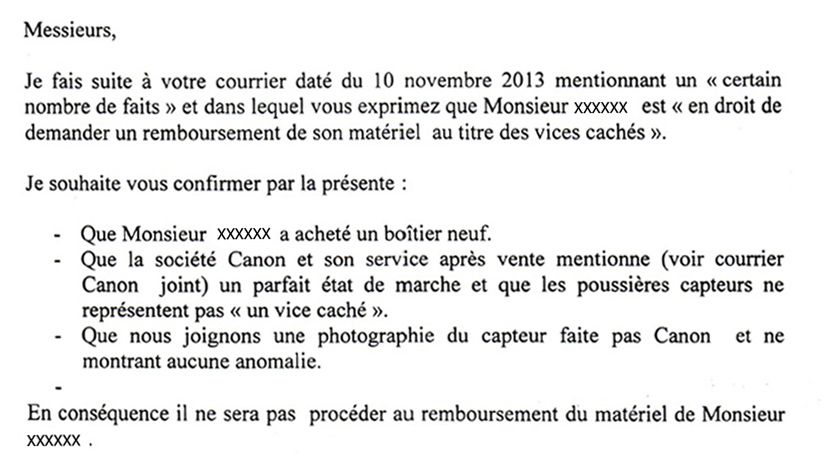 Messieurs,

Je fais suite à votre courrier daté du 10 novembre 2013 mentionnant un « certain nombre de faits » et dans lequel vous exprimez que Monsieur xxxxxx est « en droit de demander un remboursement de son matériel au titre des vices cachés ».

Je souhaite vous confirmer par la présente :

- Que Monsieur xxxxxx a acheté un boîtier neuf.
- Que la société Canon et son service après vente mentionne (voir courrier Canon joint) un parfait état de marche et que les poussières capteurs ne représentent pas « un vice caché ».
- Que nous joignons une photographie du capteur faite pas Canon et ne montrant aucune anomalie.
-

En conséquence il ne sera pas procéder au remboursement du matériel de Monsieur xxxxxx .